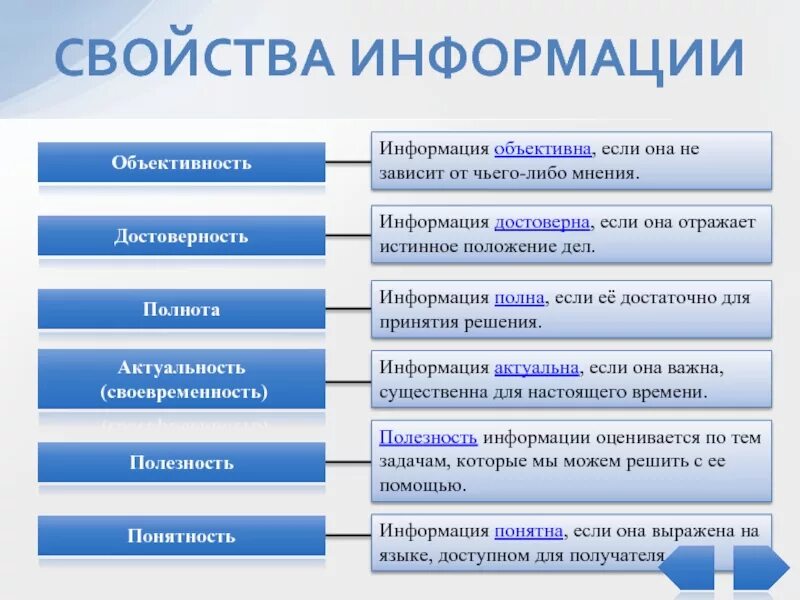 СВОЙСТВА ИНФОРМАЦИИ

Объективность

Информация объективна, если она не зависит от чьего-либо мнения.

Достоверность

Информация достоверна, если она отражает истинное положение дел.

Полнота

Информация полна, если её достаточно для принятия решения.

Актуальность (своевременность)

Информация актуальна, если она важна, существенна для настоящего времени.

Полезность

Полезность информации оценивается по тем задачам, которые мы можем решить с ее помощью.

Понятность

Информация понятна, если она выражена на языке, доступном для получателя